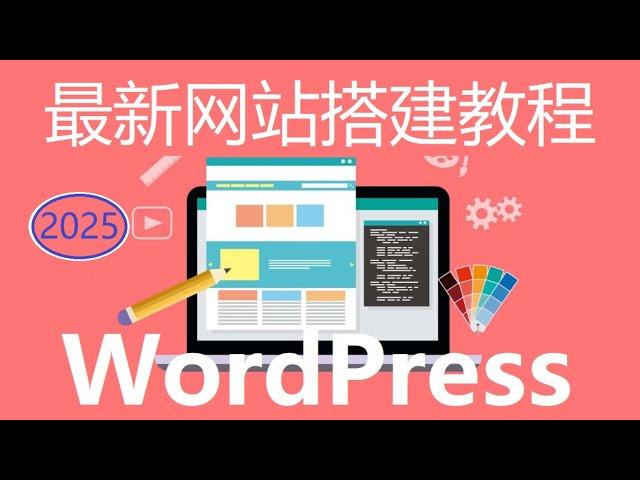 最新网站搭建教程

2025

WordPress